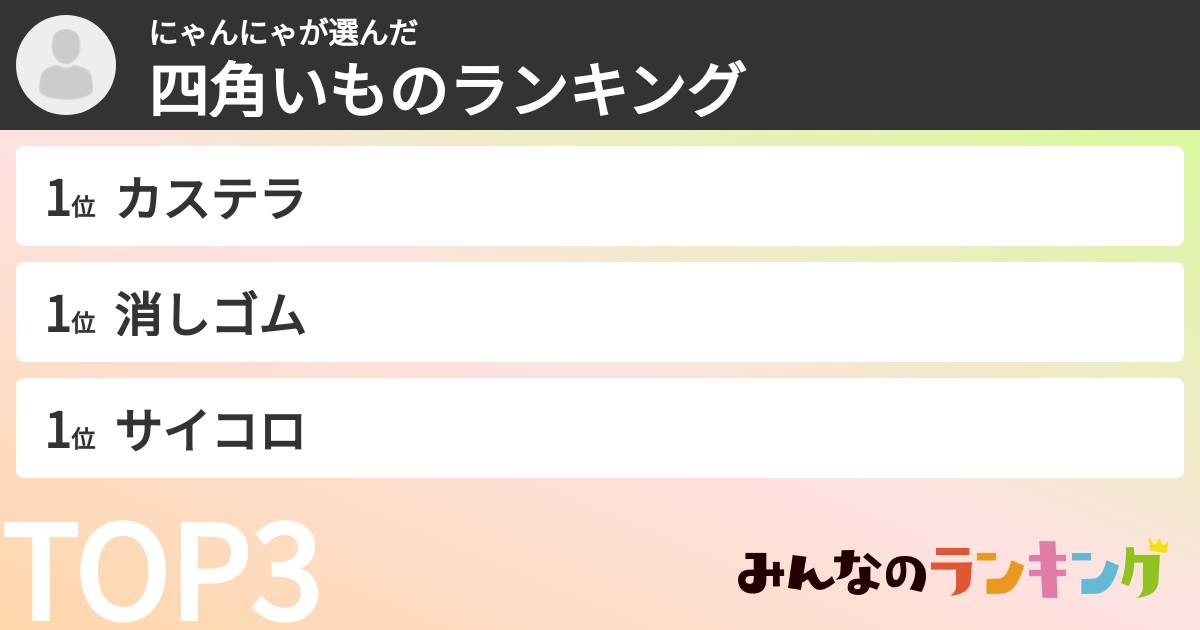 にゃんにゃが選んだ
四角いものランキング

1位 カステラ

1位 消しゴム

1位 サイコロ

TOP3

みんなのランキング